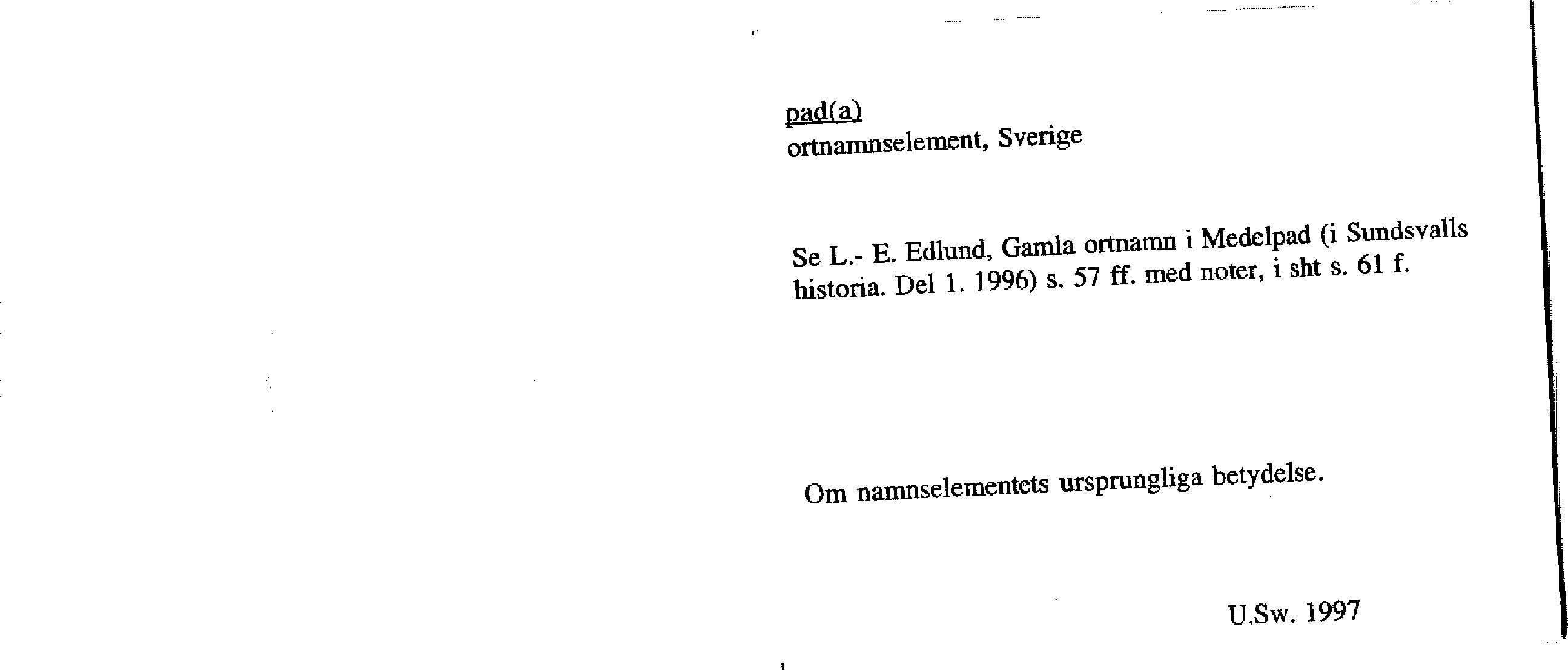 pad(a)
ortnamnselement, Sverige

Se L.- E. Edlund, Gamla ortnamn i Medelpad (i Sundsvalls historia. Del 1. 1996) s. 57 ff. med noter, i sht s. 61 f.

Om namnselementets ursprungliga betydelse.

U.Sw. 1997